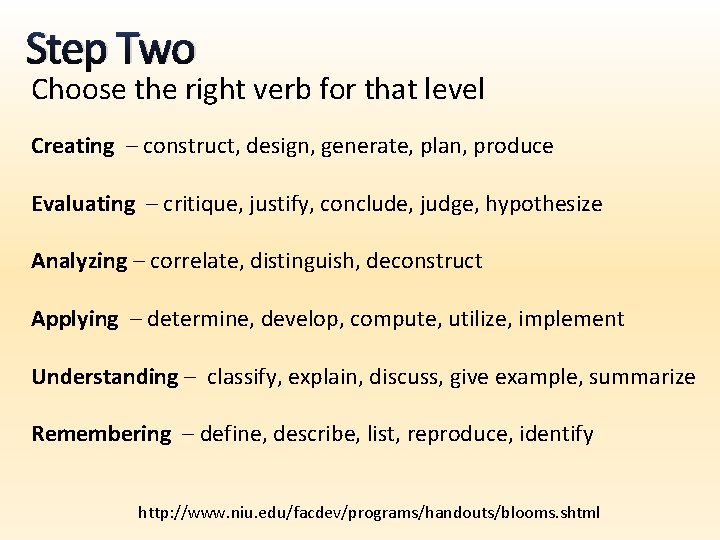 Step Two

Choose the right verb for that level

Creating – construct, design, generate, plan, produce

Evaluating – critique, justify, conclude, judge, hypothesize

Analyzing – correlate, distinguish, deconstruct

Applying – determine, develop, compute, utilize, implement

Understanding – classify, explain, discuss, give example, summarize

Remembering – define, describe, list, reproduce, identify

http://www.niu.edu/facdev/programs/handouts/blooms.shtml